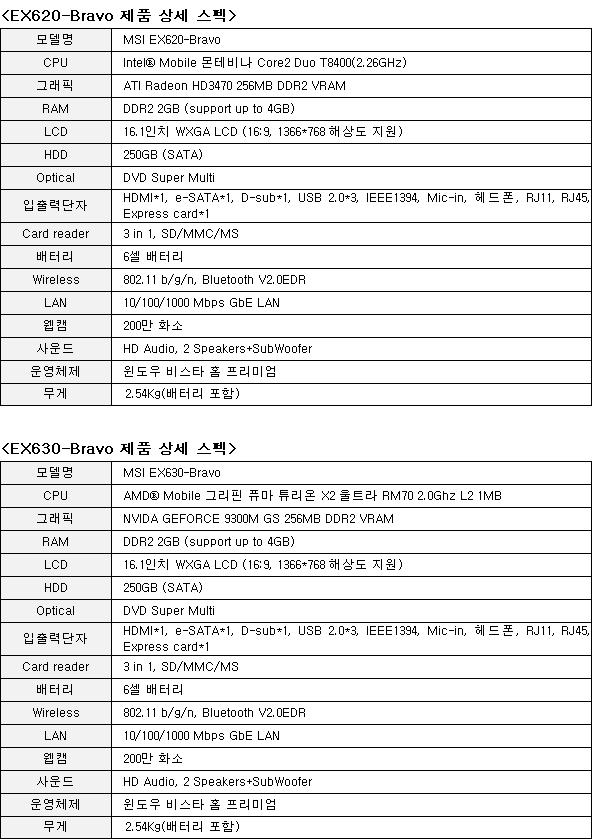 <EX620-Bravo 제품 상세 스펙>

| 모델명 | MSI EX620-Bravo |
|---|---|
| CPU | Intel® Mobile 몬테비나 Core2 Duo T8400(2.26GHz) |
| 그래픽 | ATI Radeon HD3470 256MB DDR2 VRAM |
| RAM | DDR2 2GB (support up to 4GB) |
| LCD | 16.1인치 WXGA LCD (16:9, 1366*768 해상도 지원) |
| HDD | 250GB (SATA) |
| Optical | DVD Super Multi |
| 입출력단자 | HDMI*1, e-SATA*1, D-sub*1, USB 2.0*3, IEEE1394, Mic-in, 헤드폰, RJ11, RJ45, Express card*1 |
| Card reader | 3 in 1, SD/MMC/MS |
| 배터리 | 6셀 배터리 |
| Wireless | 802.11 b/g/n, Bluetooth V2.0EDR |
| LAN | 10/100/1000 Mbps GbE LAN |
| 웹캠 | 200만 화소 |
| 사운드 | HD Audio, 2 Speakers+SubWoofer |
| 운영체제 | 윈도우 비스타 홈 프리미엄 |
| 무게 | 2.54Kg(배터리 포함) |

<EX630-Bravo 제품 상세 스펙>

| 모델명 | MSI EX630-Bravo |
|---|---|
| CPU | AMD® Mobile 그리핀 퓨마 튜리온 X2 울트라 RM70 2.0Ghz L2 1MB |
| 그래픽 | NVIDA GEFORCE 9300M GS 256MB DDR2 VRAM |
| RAM | DDR2 2GB (support up to 4GB) |
| LCD | 16.1인치 WXGA LCD (16:9, 1366*768 해상도 지원) |
| HDD | 250GB (SATA) |
| Optical | DVD Super Multi |
| 입출력단자 | HDMI*1, e-SATA*1, D-sub*1, USB 2.0*3, IEEE1394, Mic-in, 헤드폰, RJ11, RJ45, Express card*1 |
| Card reader | 3 in 1, SD/MMC/MS |
| 배터리 | 6셀 배터리 |
| Wireless | 802.11 b/g/n, Bluetooth V2.0EDR |
| LAN | 10/100/1000 Mbps GbE LAN |
| 웹캠 | 200만 화소 |
| 사운드 | HD Audio, 2 Speakers+SubWoofer |
| 운영체제 | 윈도우 비스타 홈 프리미엄 |
| 무게 | 2.54Kg(배터리 포함) |